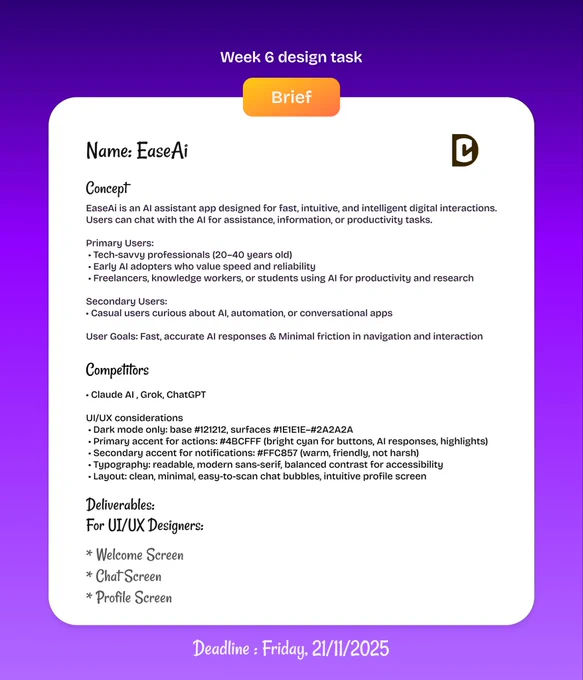 Week 6 design task

Brief

Name: EaseAi

Concept

EaseAi is an AI assistant app designed for fast, intuitive, and intelligent digital interactions. Users can chat with the AI for assistance, information, or productivity tasks.

Primary Users:
• Tech-savvy professionals (20–40 years old)
• Early AI adopters who value speed and reliability
• Freelancers, knowledge workers, or students using AI for productivity and research

Secondary Users:
• Casual users curious about AI, automation, or conversational apps

User Goals: Fast, accurate AI responses & Minimal friction in navigation and interaction

Competitors

• Claude AI , Grok, ChatGPT

UI/UX considerations
• Dark mode only: base #121212, surfaces #1E1E1E–#2A2A2A
• Primary accent for actions: #4BCFFF (bright cyan for buttons, AI responses, highlights)
• Secondary accent for notifications: #FFC857 (warm, friendly, not harsh)
• Typography: readable, modern sans-serif, balanced contrast for accessibility
• Layout: clean, minimal, easy-to-scan chat bubbles, intuitive profile screen

Deliverables:
For UI/UX Designers:

* Welcome Screen
* Chat Screen
* Profile Screen

Deadline : Friday, 21/11/2025